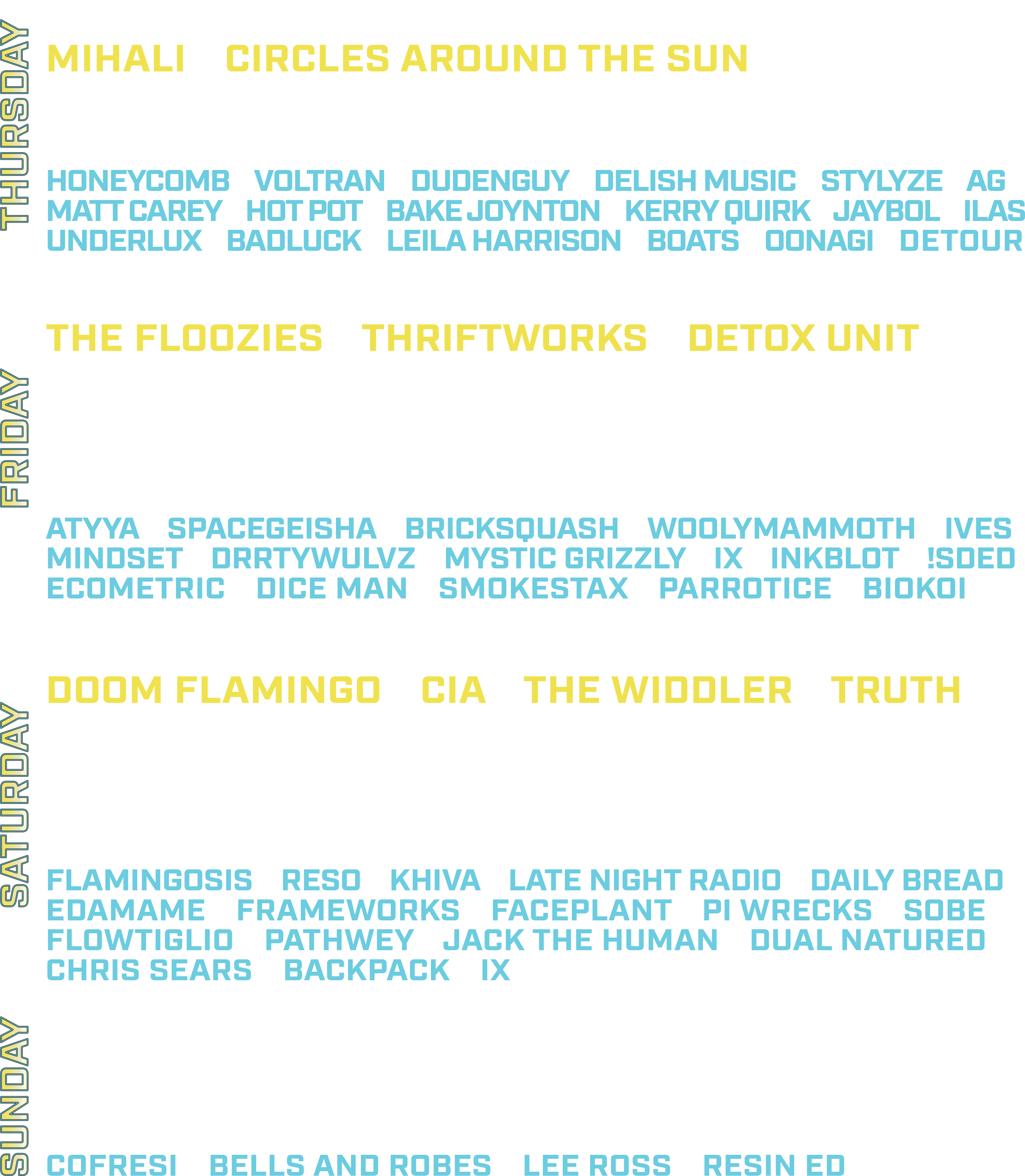 THURSDAY

MIHALI CIRCLES AROUND THE SUN

HONEYCOMB VOLTRAN DUDENGUY DELISH MUSIC STYLYZE AG
MATT CAREY HOT POT BAKE JOYNTON KERRY QUIRK JAYBOL ILAS
UNDERLUX BADLUCK LEILA HARRISON BOATS OONAGI DETOUR

FRIDAY

THE FLOOZIES THRIFTWORKS DETOX UNIT

ATYYA SPACEGEISHA BRICKSQUASH WOOLYMAMMOTH IVES
MINDSET DRRTYWULVZ MYSTIC GRIZZLY IX INKBLOT !SDED
ECOMETRIC DICE MAN SMOKESTAX PARROTICE BIOKOI

SATURDAY

DOOM FLAMINGO CIA THE WIDDLER TRUTH

FLAMINGOSIS RESO KHIVA LATE NIGHT RADIO DAILY BREAD
EDAMAME FRAMEWORKS FACEPLANT PI WRECKS SOBE
FLOWTIGLIO PATHWEY JACK THE HUMAN DUAL NATURED
CHRIS SEARS BACKPACK IX

SUNDAY

COFRESI BELLS AND ROBES LEE ROSS RESIN ED